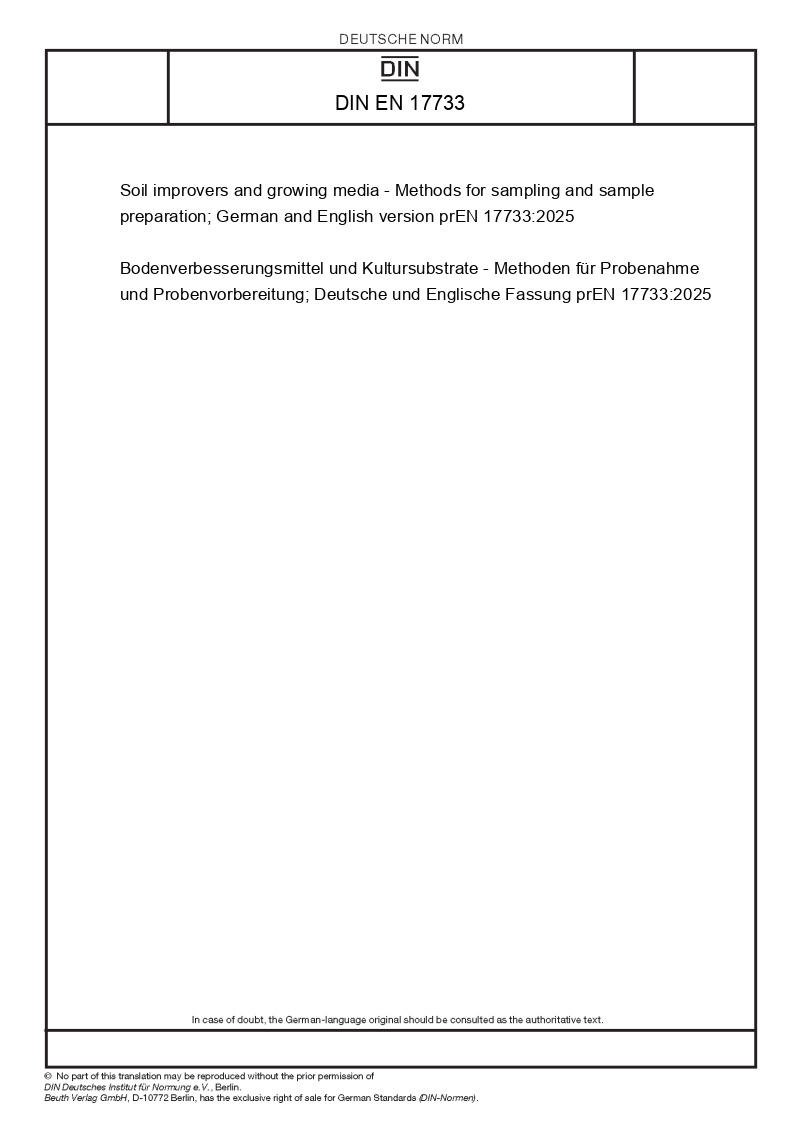 DEUTSCHE NORM

DIN

DIN EN 17733

Soil improvers and growing media - Methods for sampling and sample preparation; German and English version prEN 17733:2025

Bodenverbesserungsmittel und Kultursubstrate - Methoden für Probenahme und Probenvorbereitung; Deutsche und Englische Fassung prEN 17733:2025

In case of doubt, the German-language original should be consulted as the authoritative text.

© No part of this translation may be reproduced without the prior permission of DIN Deutsches Institut für Normung e.V., Berlin.
Beuth Verlag GmbH, D-10772 Berlin, has the exclusive right of sale for German Standards (DIN-Normen).